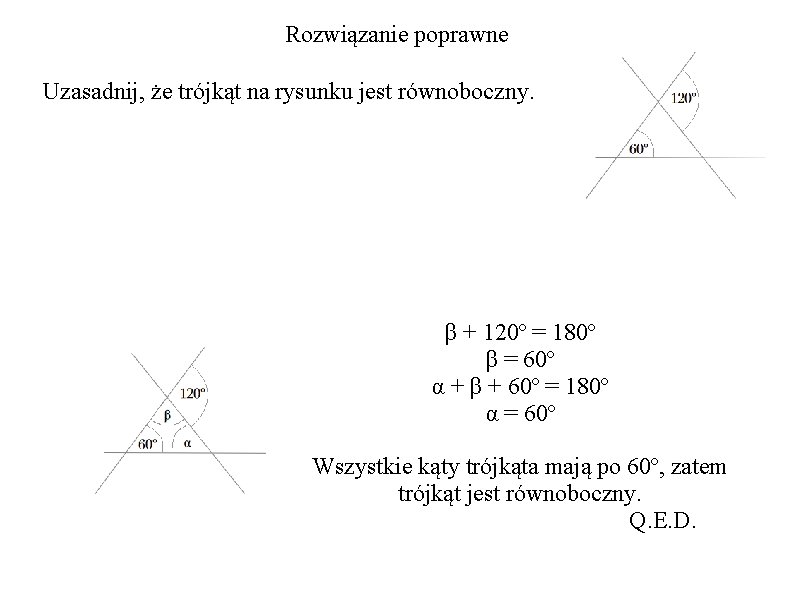 Rozwiązanie poprawne

Uzasadnij, że trójkąt na rysunku jest równoboczny.

$120^\circ$

$60^\circ$

$120^\circ$

$\beta$

$60^\circ$

$\alpha$

$\beta + 120^\circ = 180^\circ$
$\beta = 60^\circ$
$\alpha + \beta + 60^\circ = 180^\circ$
$\alpha = 60^\circ$

Wszystkie kąty trójkąta mają po $60^\circ$, zatem trójkąt jest równoboczny.
Q.E.D.